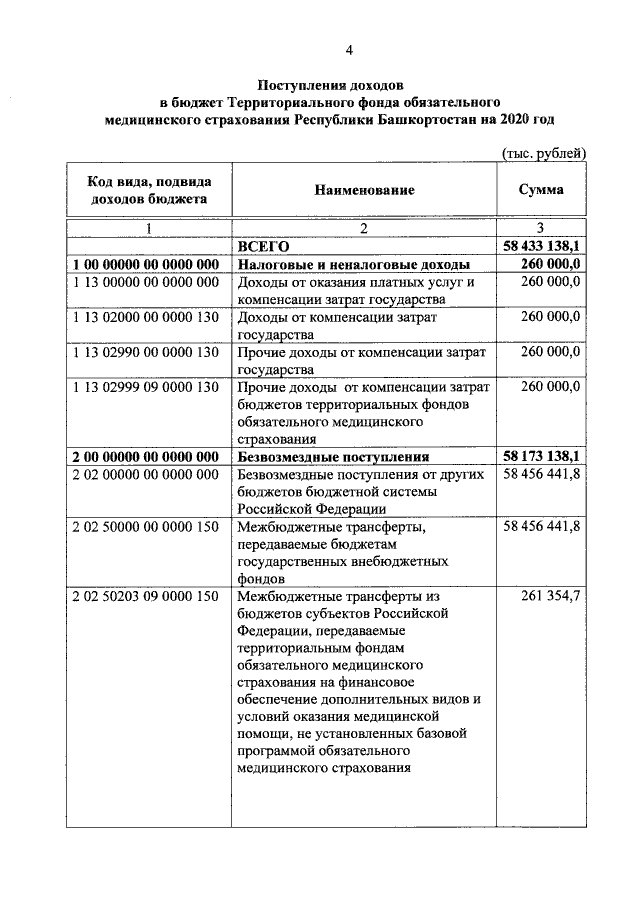 4

Поступления доходов
в бюджет Территориального фонда обязательного
медицинского страхования Республики Башкортостан на 2020 год

(тыс. рублей)

| Код вида, подвида доходов бюджета | Наименование | Сумма |
|---|---|---|
| 1 | 2 | 3 |
| | ВСЕГО | 58 433 138,1 |
| 1 00 00000 00 0000 000 | Налоговые и неналоговые доходы | 260 000,0 |
| 1 13 00000 00 0000 000 | Доходы от оказания платных услуг и компенсации затрат государства | 260 000,0 |
| 1 13 02000 00 0000 130 | Доходы от компенсации затрат государства | 260 000,0 |
| 1 13 02990 00 0000 130 | Прочие доходы от компенсации затрат государства | 260 000,0 |
| 1 13 02999 09 0000 130 | Прочие доходы от компенсации затрат бюджетов территориальных фондов обязательного медицинского страхования | 260 000,0 |
| 2 00 00000 00 0000 000 | Безвозмездные поступления | 58 173 138,1 |
| 2 02 00000 00 0000 000 | Безвозмездные поступления от других бюджетов бюджетной системы Российской Федерации | 58 456 441,8 |
| 2 02 50000 00 0000 150 | Межбюджетные трансферты, передаваемые бюджетам государственных внебюджетных фондов | 58 456 441,8 |
| 2 02 50203 09 0000 150 | Межбюджетные трансферты из бюджетов субъектов Российской Федерации, передаваемые территориальным фондам обязательного медицинского страхования на финансовое обеспечение дополнительных видов и условий оказания медицинской помощи, не установленных базовой программой обязательного медицинского страхования | 261 354,7 |